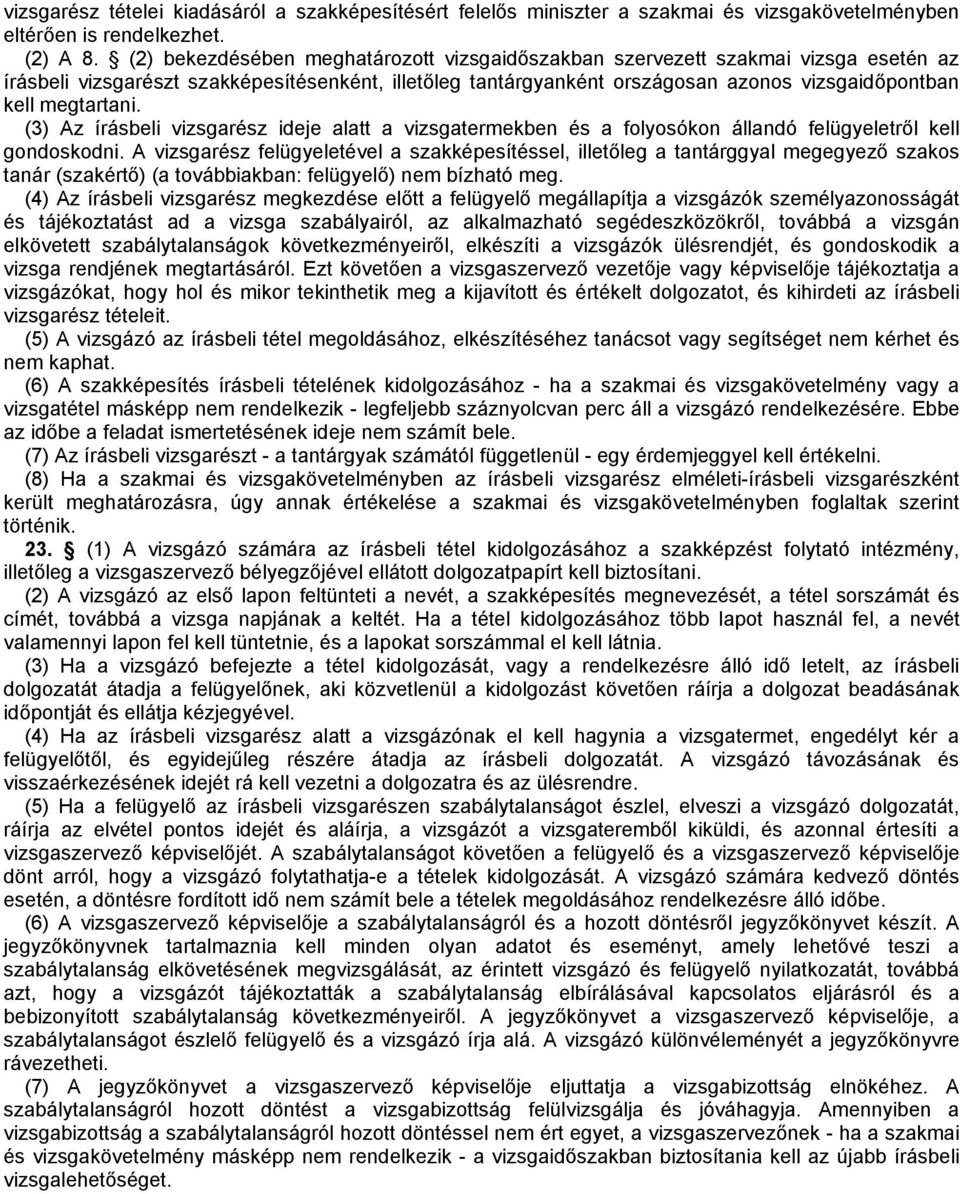 vizsgarész tételei kiadásáról a szakképesítésért felelős miniszter a szakmai és vizsgakövetelményben eltérően is rendelkezhet.

(2) A 8. § (2) bekezdésében meghatározott vizsgaidőszakban szervezett szakmai vizsga esetén az írásbeli vizsgarészt szakképesítésenként, illetőleg tantárgyanként országosan azonos vizsgaidőpontban kell megtartani.

(3) Az írásbeli vizsgarész ideje alatt a vizsgatermekben és a folyosókon állandó felügyeletről kell gondoskodni. A vizsgarész felügyeletével a szakképesítéssel, illetőleg a tantárggyal megegyező szakos tanár (szakértő) (a továbbiakban: felügyelő) nem bízható meg.

(4) Az írásbeli vizsgarész megkezdése előtt a felügyelő megállapítja a vizsgázók személyazonosságát és tájékoztatást ad a vizsga szabályairól, az alkalmazható segédeszközökről, továbbá a vizsgán elkövetett szabálytalanságok következményeiről, elkészíti a vizsgázók ülésrendjét, és gondoskodik a vizsga rendjének megtartásáról. Ezt követően a vizsgaszervező vezetője vagy képviselője tájékoztatja a vizsgázókat, hogy hol és mikor tekinthetik meg a kijavított és értékelt dolgozatot, és kihirdeti az írásbeli vizsgarész tételeit.

(5) A vizsgázó az írásbeli tétel megoldásához, elkészítéséhez tanácsot vagy segítséget nem kérhet és nem kaphat.

(6) A szakképesítés írásbeli tételének kidolgozásához - ha a szakmai és vizsgakövetelmény vagy a vizsgatétel másképp nem rendelkezik - legfeljebb száznyolcvan perc áll a vizsgázó rendelkezésére. Ebbe az időbe a feladat ismertetésének ideje nem számít bele.

(7) Az írásbeli vizsgarészt - a tantárgyak számától függetlenül - egy érdemjeggyel kell értékelni.

(8) Ha a szakmai és vizsgakövetelményben az írásbeli vizsgarész elméleti-írásbeli vizsgarészként került meghatározásra, úgy annak értékelése a szakmai és vizsgakövetelményben foglaltak szerint történik.

23. § (1) A vizsgázó számára az írásbeli tétel kidolgozásához a szakképzést folytató intézmény, illetőleg a vizsgaszervező bélyegzőjével ellátott dolgozatpapírt kell biztosítani.

(2) A vizsgázó az első lapon feltünteti a nevét, a szakképesítés megnevezését, a tétel sorszámát és címét, továbbá a vizsga napjának a keltét. Ha a tétel kidolgozásához több lapot használ fel, a nevét valamennyi lapon fel kell tüntetnie, és a lapokat sorszámmal el kell látnia.

(3) Ha a vizsgázó befejezte a tétel kidolgozását, vagy a rendelkezésre álló idő letelt, az írásbeli dolgozatát átadja a felügyelőnek, aki közvetlenül a kidolgozást követően ráírja a dolgozat beadásának időpontját és ellátja kézjegyével.

(4) Ha az írásbeli vizsgarész alatt a vizsgázónak el kell hagynia a vizsgatermet, engedélyt kér a felügyelőtől, és egyidejűleg részére átadja az írásbeli dolgozatát. A vizsgázó távozásának és visszaérkezésének idejét rá kell vezetni a dolgozatra és az ülésrendre.

(5) Ha a felügyelő az írásbeli vizsgarészen szabálytalanságot észlel, elveszi a vizsgázó dolgozatát, ráírja az elvétel pontos idejét és aláírja, a vizsgázót a vizsgateremből kiküldi, és azonnal értesíti a vizsgaszervező képviselőjét. A szabálytalanságot követően a felügyelő és a vizsgaszervező képviselője dönt arról, hogy a vizsgázó folytathatja-e a tételek kidolgozását. A vizsgázó számára kedvező döntés esetén, a döntésre fordított idő nem számít bele a tételek megoldására rendelkezésre álló időbe.

(6) A vizsgaszervező képviselője a szabálytalanságról és a hozott döntésről jegyzőkönyvet készít. A jegyzőkönyvnek tartalmaznia kell minden olyan adatot és eseményt, amely lehetővé teszi a szabálytalanság elkövetésének megvizsgálását, az érintett vizsgázó és felügyelő nyilatkozatát, továbbá azt, hogy a vizsgázót tájékoztatták a szabálytalanság elbírálásával kapcsolatos eljárásról és a bebizonyított szabálytalanság következményeiről. A jegyzőkönyvet a vizsgaszervező képviselője, a szabálytalanságot észlelő felügyelő és a vizsgázó írja alá. A vizsgázó különvéleményét a jegyzőkönyvre rávezetheti.

(7) A jegyzőkönyvet a vizsgaszervező képviselője eljuttatja a vizsgabizottság elnökéhez. A szabálytalanságról hozott döntést a vizsgabizottság felülvizsgálja és jóváhagyja. Amennyiben a vizsgabizottság a szabálytalanságról hozott döntéssel nem ért egyet, a vizsgaszervezőnek - ha a szakmai és vizsgakövetelmény másképp nem rendelkezik - a vizsgaidőszakban biztosítania kell az újabb írásbeli vizsgalehetőséget.